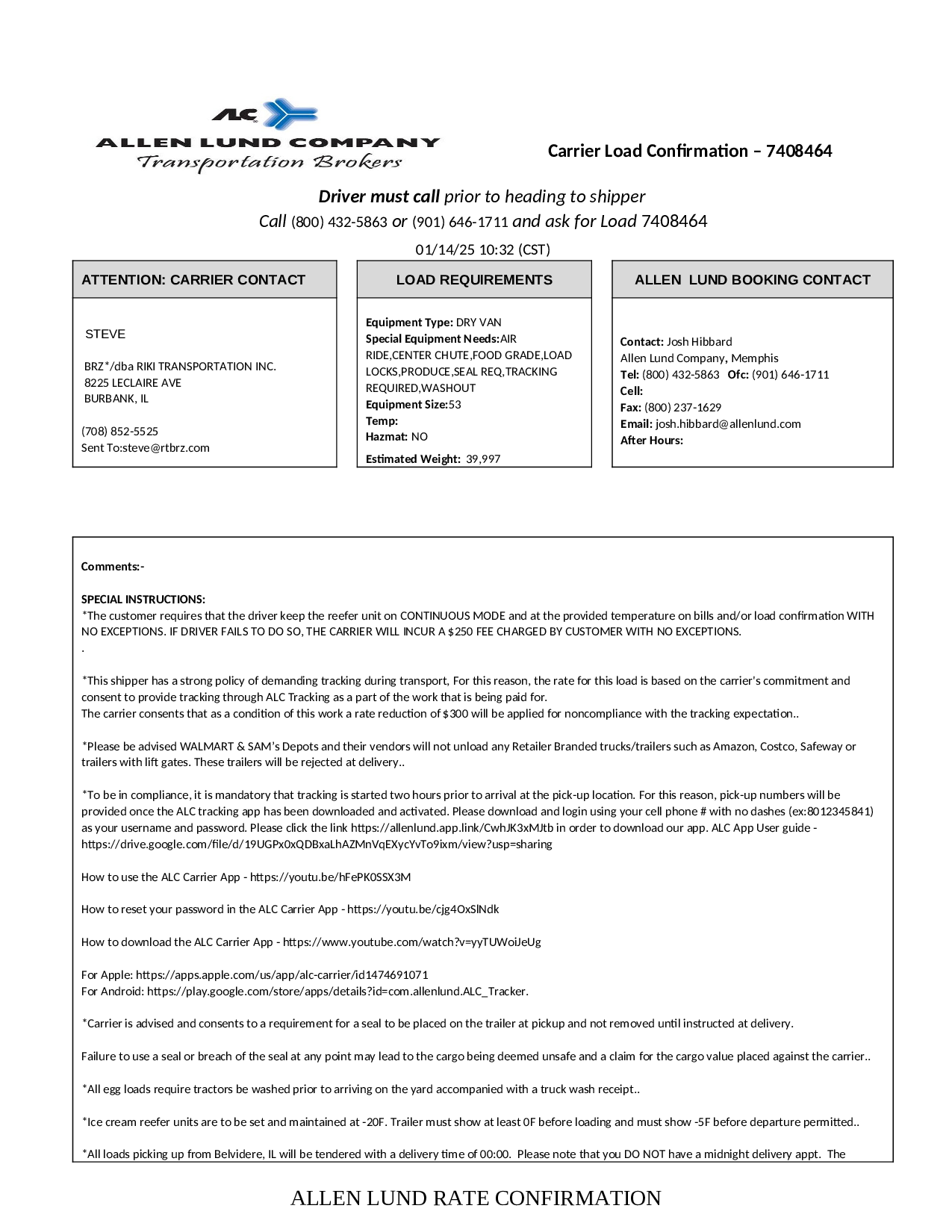 ALC
ALLEN LUND COMPANY
Transportation Brokers

Carrier Load Confirmation – 7408464

Driver must call prior to heading to shipper
Call (800) 432-5863 or (901) 646-1711 and ask for Load 7408464

01/14/25 10:32 (CST)

ATTENTION: CARRIER CONTACT

STEVE

BRZ*/dba RIKI TRANSPORTATION INC.
8225 LECLAIRE AVE
BURBANK, IL

(708) 852-5525
Sent To:steve@rtbrz.com

LOAD REQUIREMENTS

Equipment Type: DRY VAN
Special Equipment Needs:AIR RIDE,CENTER CHUTE,FOOD GRADE,LOAD LOCKS,PRODUCE,SEAL REQ,TRACKING REQUIRED,WASHOUT
Equipment Size:53
Temp:
Hazmat: NO
Estimated Weight: 39,997

ALLEN LUND BOOKING CONTACT

Contact: Josh Hibbard
Allen Lund Company, Memphis
Tel: (800) 432-5863 Ofc: (901) 646-1711
Cell:
Fax: (800) 237-1629
Email: josh.hibbard@allenlund.com
After Hours:

Comments:-

SPECIAL INSTRUCTIONS:
*The customer requires that the driver keep the reefer unit on CONTINUOUS MODE and at the provided temperature on bills and/or load confirmation WITH NO EXCEPTIONS. IF DRIVER FAILS TO DO SO, THE CARRIER WILL INCUR A $250 FEE CHARGED BY CUSTOMER WITH NO EXCEPTIONS.
.

*This shipper has a strong policy of demanding tracking during transport, For this reason, the rate for this load is based on the carrier's commitment and consent to provide tracking through ALC Tracking as a part of the work that is being paid for.
The carrier consents that as a condition of this work a rate reduction of $300 will be applied for noncompliance with the tracking expectation..

*Please be advised WALMART & SAM's Depots and their vendors will not unload any Retailer Branded trucks/trailers such as Amazon, Costco, Safeway or trailers with lift gates. These trailers will be rejected at delivery..

*To be in compliance, it is mandatory that tracking is started two hours prior to arrival at the pick-up location. For this reason, pick-up numbers will be provided once the ALC tracking app has been downloaded and activated. Please download and login using your cell phone # with no dashes (ex:8012345841) as your username and password. Please click the link https://allenlund.app.link/CwhJK3xMJtb in order to download our app. ALC App User guide - https://drive.google.com/file/d/19UGPx0xQDBxaLhAZMnVqEXycYvTo9ixm/view?usp=sharing

How to use the ALC Carrier App - https://youtu.be/hFePK0SSX3M

How to reset your password in the ALC Carrier App - https://youtu.be/cjg4OxSlNdk

How to download the ALC Carrier App - https://www.youtube.com/watch?v=yyTUWoiJeUg

For Apple: https://apps.apple.com/us/app/alc-carrier/id1474691071
For Android: https://play.google.com/store/apps/details?id=com.allenlund.ALC_Tracker.

*Carrier is advised and consents to a requirement for a seal to be placed on the trailer at pickup and not removed until instructed at delivery.

Failure to use a seal or breach of the seal at any point may lead to the cargo being deemed unsafe and a claim for the cargo value placed against the carrier..

*All egg loads require tractors be washed prior to arriving on the yard accompanied with a truck wash receipt..

*Ice cream reefer units are to be set and maintained at -20F. Trailer must show at least 0F before loading and must show -5F before departure permitted..

*All loads picking up from Belvidere, IL will be tendered with a delivery time of 00:00. Please note that you DO NOT have a midnight delivery appt. The

ALLEN LUND RATE CONFIRMATION